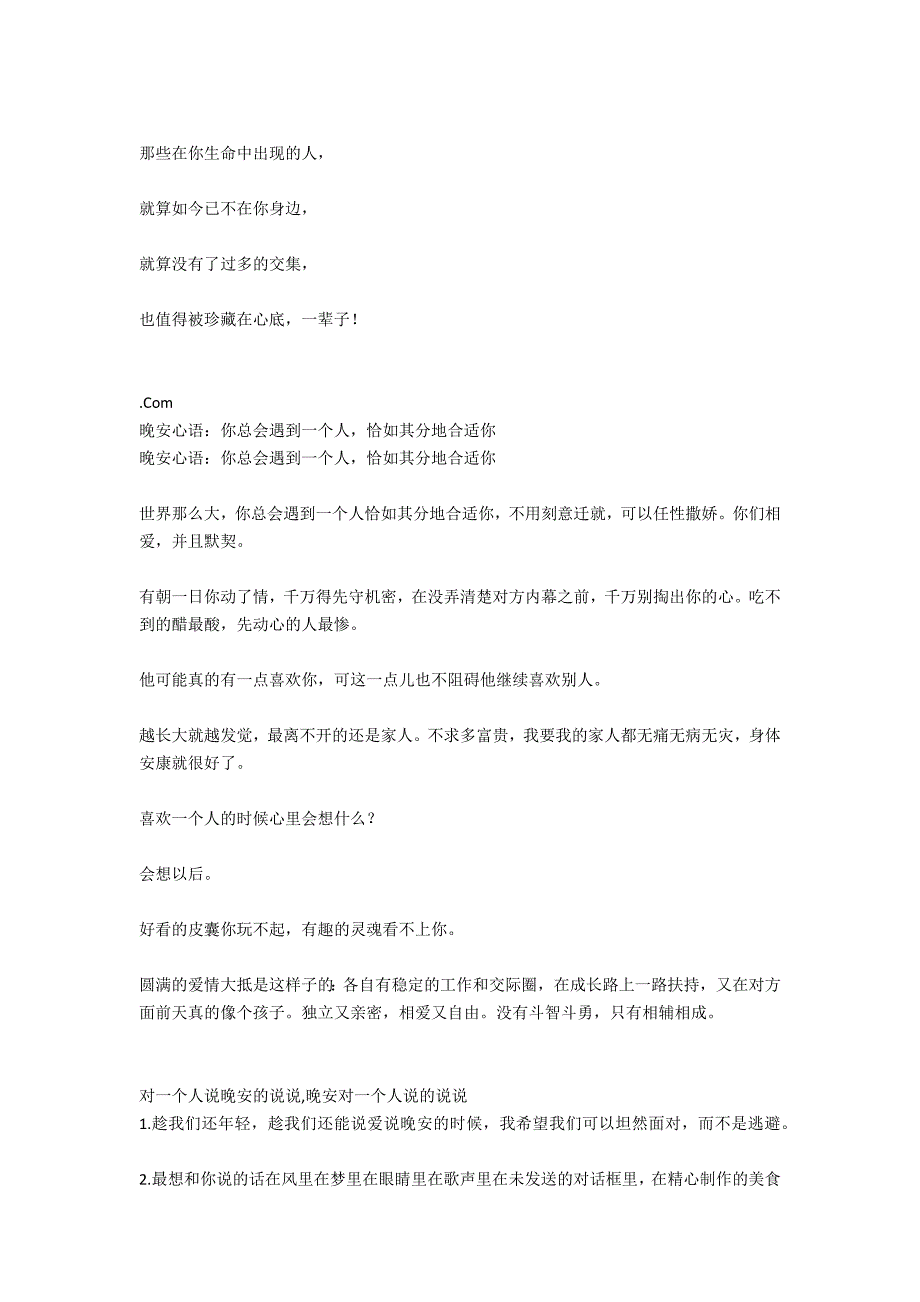 那些在你生命中出现的人，

就算如今已不在你身边，

就算没有了过多的交集，

也值得被珍藏在心底，一辈子！

.Com
晚安心语：你总会遇到一个人，恰如其分地合适你
晚安心语：你总会遇到一个人，恰如其分地合适你

世界那么大，你总会遇到一个人恰如其分地合适你，不用刻意迁就，可以任性撒娇。你们相爱，并且默契。

有朝一日你动了情，千万得先守机密，在没弄清楚对方内幕之前，千万别掏出你的心。吃不到的醋最酸，先动心的人最惨。

他可能真的有一点喜欢你，可这一点儿也不阻碍他继续喜欢别人。

越长大就越发觉，最离不开的还是家人。不求多富贵，我要我的家人都无痛无病无灾，身体安康就很好了。

喜欢一个人的时候心里会想什么？

会想以后。

好看的皮囊你玩不起，有趣的灵魂看不上你。

圆满的爱情大抵是这样子的：各自有稳定的工作和交际圈，在成长路上一路扶持，又在对方面前天真的像个孩子。独立又亲密，相爱又自由。没有斗智斗勇，只有相辅相成。

对一个人说晚安的说说,晚安对一个人说的说说
1.趁我们还年轻，趁我们还能说爱说晚安的时候，我希望我们可以坦然面对，而不是逃避。

2.最想和你说的话在风里在梦里在眼睛里在歌声里在未发送的对话框里，在精心制作的美食